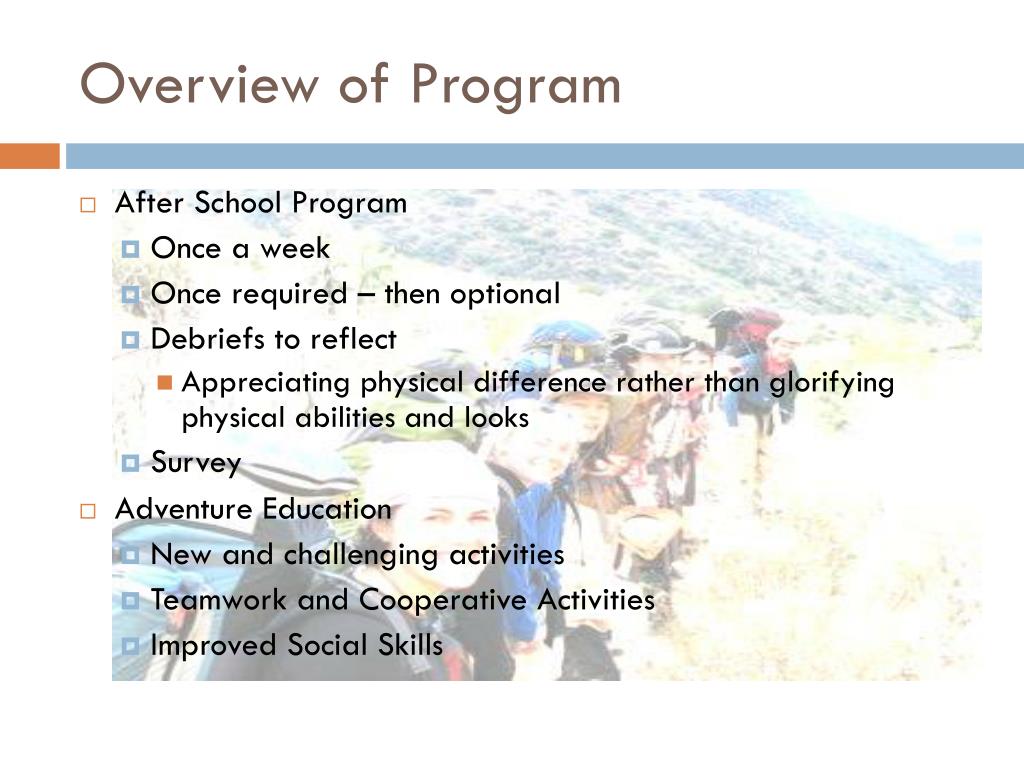 Overview of Program

After School Program
Once a week
Once required – then optional
Debriefs to reflect
Appreciating physical difference rather than glorifying physical abilities and looks
Survey
Adventure Education
New and challenging activities
Teamwork and Cooperative Activities
Improved Social Skills